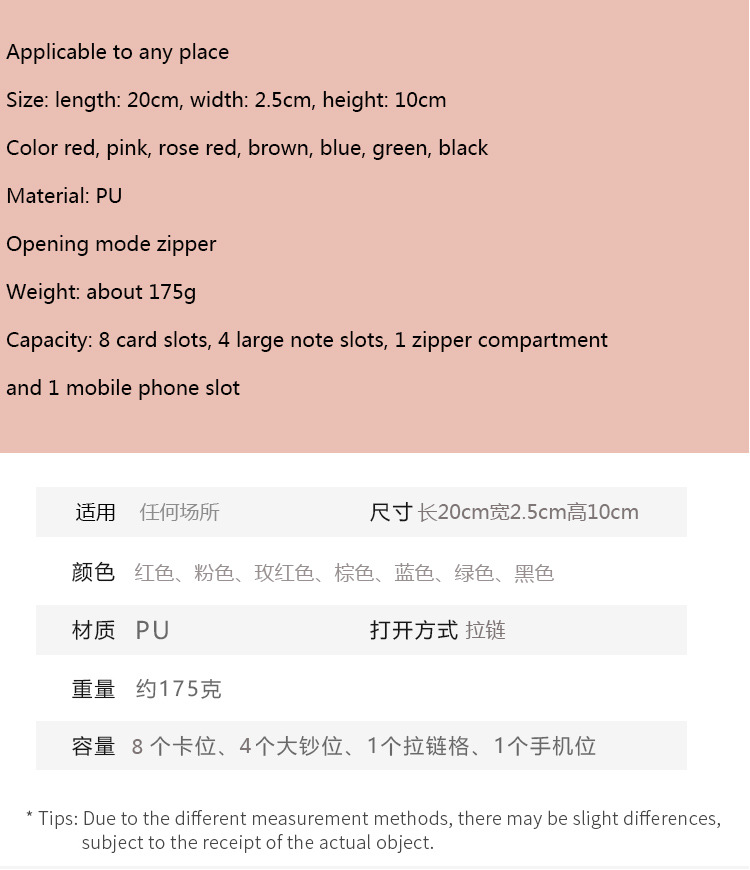 Applicable to any place

Size: length: 20cm, width: 2.5cm, height: 10cm

Color red, pink, rose red, brown, blue, green, black

Material: PU

Opening mode zipper

Weight: about 175g

Capacity: 8 card slots, 4 large note slots, 1 zipper compartment and 1 mobile phone slot

适用 任何场所 尺寸 长20cm宽2.5cm高10cm

颜色 红色、粉色、玫红色、棕色、蓝色、绿色、黑色

材质 PU 打开方式 拉链

重量 约175克

容量 8个卡位、4个大钞位、1个拉链格、1个手机位

* Tips: Due to the different measurement methods, there may be slight differences, subject to the receipt of the actual object.